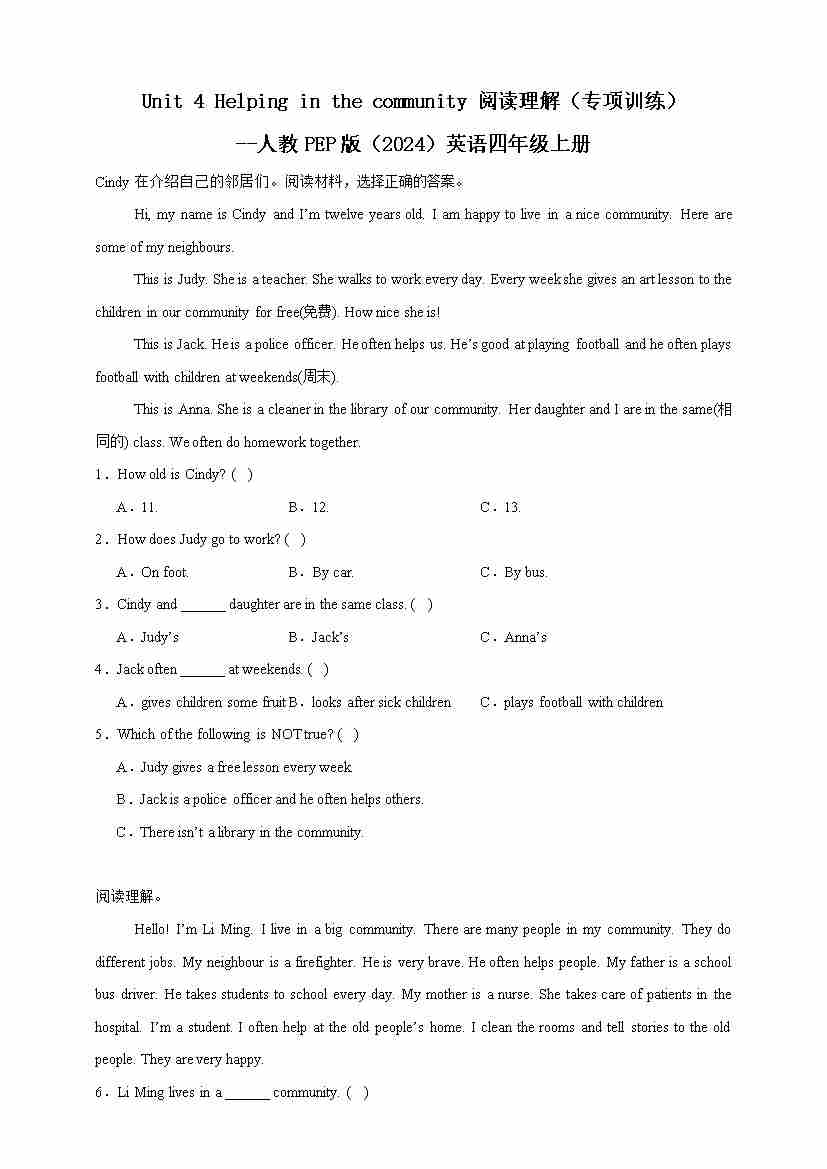 Unit 4 Helping in the community 阅读理解（专项训练）
--人教 PEP 版（2024）英语四年级上册

Cindy 在介绍自己的邻居们。阅读材料，选择正确的答案。

Hi, my name is Cindy and I'm twelve years old. I am happy to live in a nice community. Here are some of my neighbours.

This is Judy. She is a teacher. She walks to work every day. Every week she gives an art lesson to the children in our community for free(免费). How nice she is!

This is Jack. He is a police officer. He often helps us. He's good at playing football and he often plays football with children at weekends(周末).

This is Anna. She is a cleaner in the library of our community. Her daughter and I are in the same(相同的) class. We often do homework together.

1．How old is Cindy? (　)

A．11.　　B．12.　　C．13.

2．How does Judy go to work? (　)

A．On foot.　　B．By car.　　C．By bus.

3．Cindy and ______ daughter are in the same class. (　)

A．Judy's　　B．Jack's　　C．Anna's

4．Jack often ______ at weekends. (　)

A．gives children some fruit　B．looks after sick children　　C．plays football with children

5．Which of the following is NOT true? (　)

A．Judy gives a free lesson every week.

B．Jack is a police officer and he often helps others.

C．There isn't a library in the community.

阅读理解。

Hello! I'm Li Ming. I live in a big community. There are many people in my community. They do different jobs. My neighbour is a firefighter. He is very brave. He often helps people. My father is a school bus driver. He takes students to school every day. My mother is a nurse. She takes care of patients in the hospital. I'm a student. I often help at the old people's home. I clean the rooms and tell stories to the old people. They are very happy.

6．Li Ming lives in a ______ community. (　)